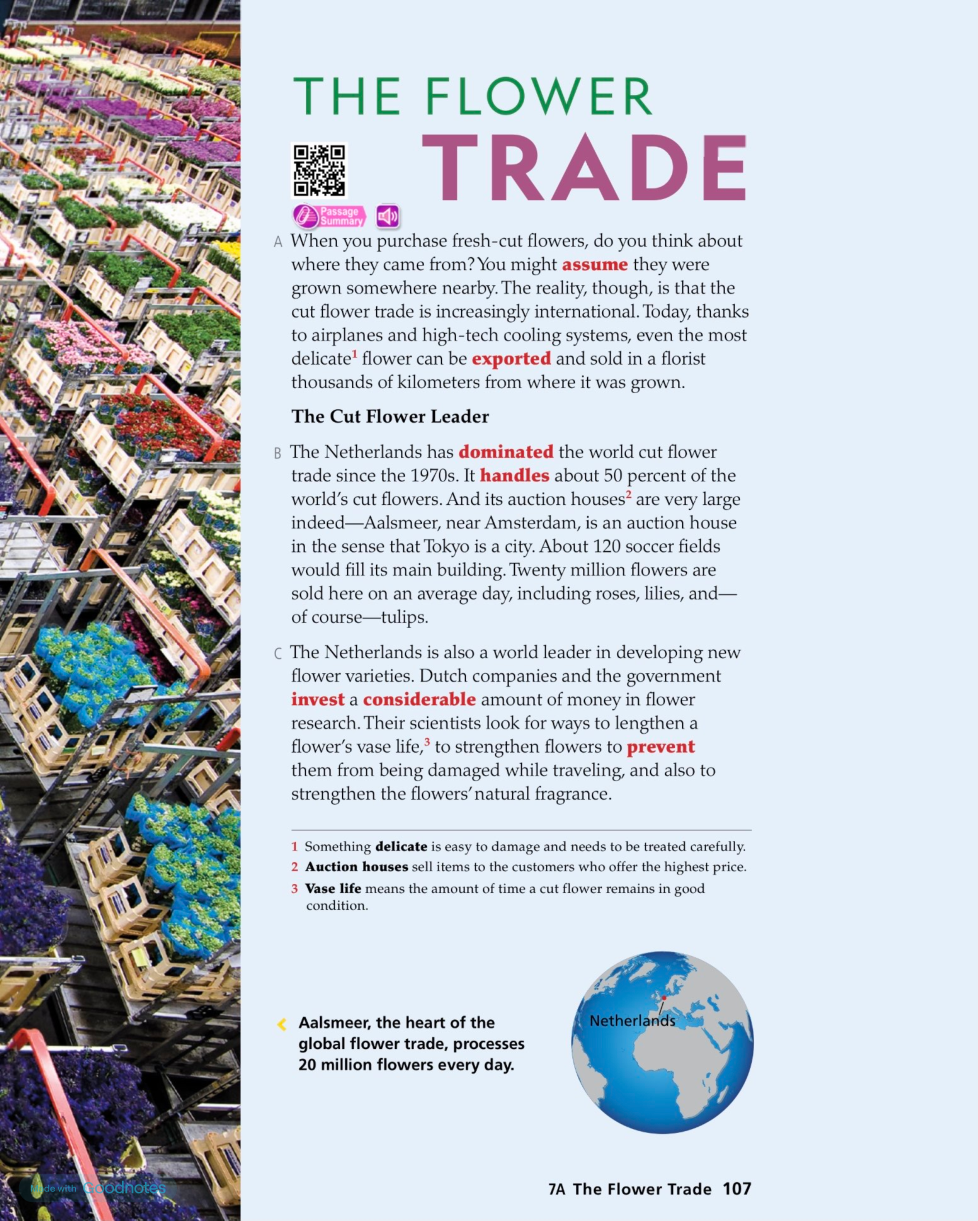 THE FLOWER
TRADE

Passage Summary

A When you purchase fresh-cut flowers, do you think about where they came from? You might **assume** they were grown somewhere nearby. The reality, though, is that the cut flower trade is increasingly international. Today, thanks to airplanes and high-tech cooling systems, even the most delicate$^1$ flower can be **exported** and sold in a florist thousands of kilometers from where it was grown.

**The Cut Flower Leader**

B The Netherlands has **dominated** the world cut flower trade since the 1970s. It **handles** about 50 percent of the world's cut flowers. And its auction houses$^2$ are very large indeed—Aalsmeer, near Amsterdam, is an auction house in the sense that Tokyo is a city. About 120 soccer fields would fill its main building. Twenty million flowers are sold here on an average day, including roses, lilies, and—of course—tulips.

C The Netherlands is also a world leader in developing new flower varieties. Dutch companies and the government **invest** a **considerable** amount of money in flower research. Their scientists look for ways to lengthen a flower's vase life,$^3$ to strengthen flowers to **prevent** them from being damaged while traveling, and also to strengthen the flowers' natural fragrance.

1 Something **delicate** is easy to damage and needs to be treated carefully.
2 **Auction houses** sell items to the customers who offer the highest price.
3 **Vase life** means the amount of time a cut flower remains in good condition.

Aalsmeer, the heart of the global flower trade, processes 20 million flowers every day.

Netherlands

Made with Goodnotes

7A The Flower Trade 107